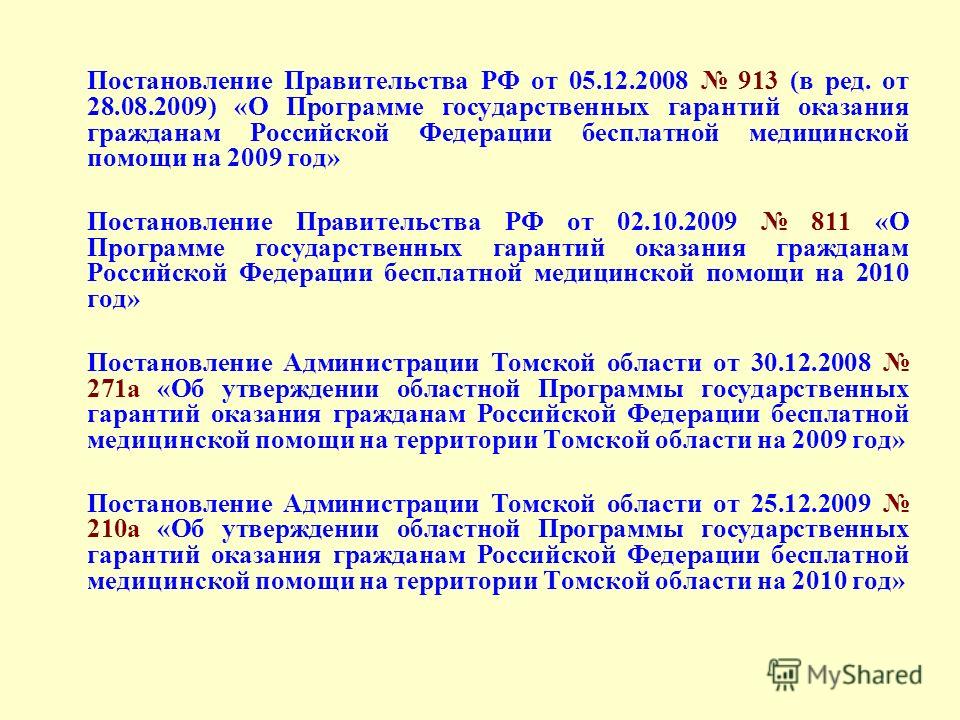 Постановление Правительства РФ от 05.12.2008 № 913 (в ред. от 28.08.2009) «О Программе государственных гарантий оказания гражданам Российской Федерации бесплатной медицинской помощи на 2009 год»

Постановление Правительства РФ от 02.10.2009 № 811 «О Программе государственных гарантий оказания гражданам Российской Федерации бесплатной медицинской помощи на 2010 год»

Постановление Администрации Томской области от 30.12.2008 № 271а «Об утверждении областной Программы государственных гарантий оказания гражданам Российской Федерации бесплатной медицинской помощи на территории Томской области на 2009 год»

Постановление Администрации Томской области от 25.12.2009 № 210а «Об утверждении областной Программы государственных гарантий оказания гражданам Российской Федерации бесплатной медицинской помощи на территории Томской области на 2010 год»

MyShared